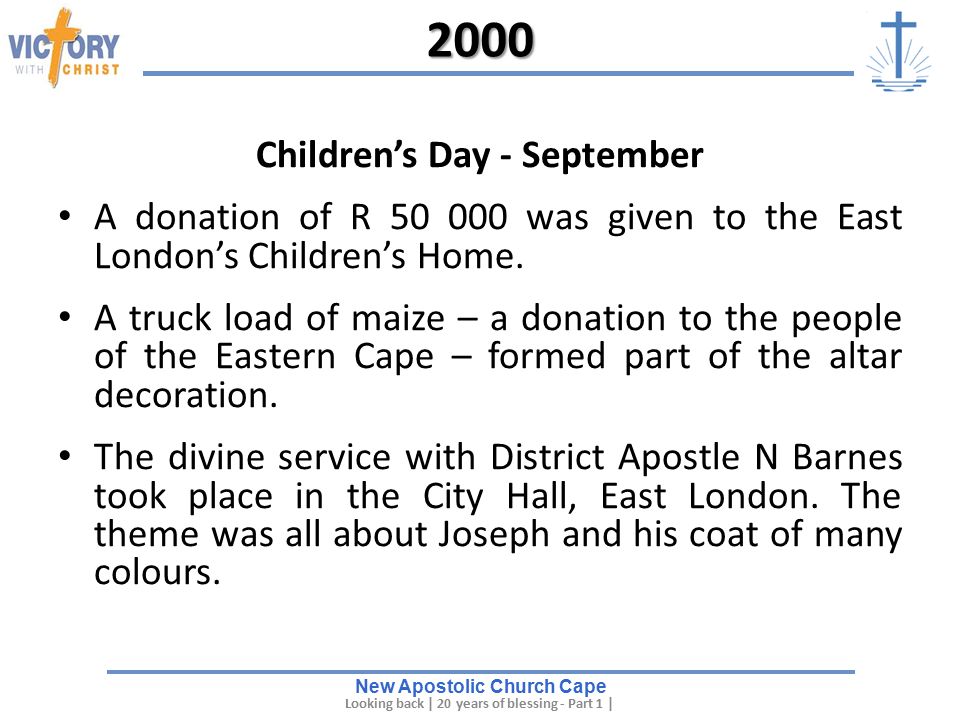 VICTORY WITH CHRIST

2000

Children's Day - September

• A donation of R 50 000 was given to the East London's Children's Home.

• A truck load of maize – a donation to the people of the Eastern Cape – formed part of the altar decoration.

• The divine service with District Apostle N Barnes took place in the City Hall, East London. The theme was all about Joseph and his coat of many colours.

New Apostolic Church Cape
Looking back | 20 years of blessing - Part 1 |